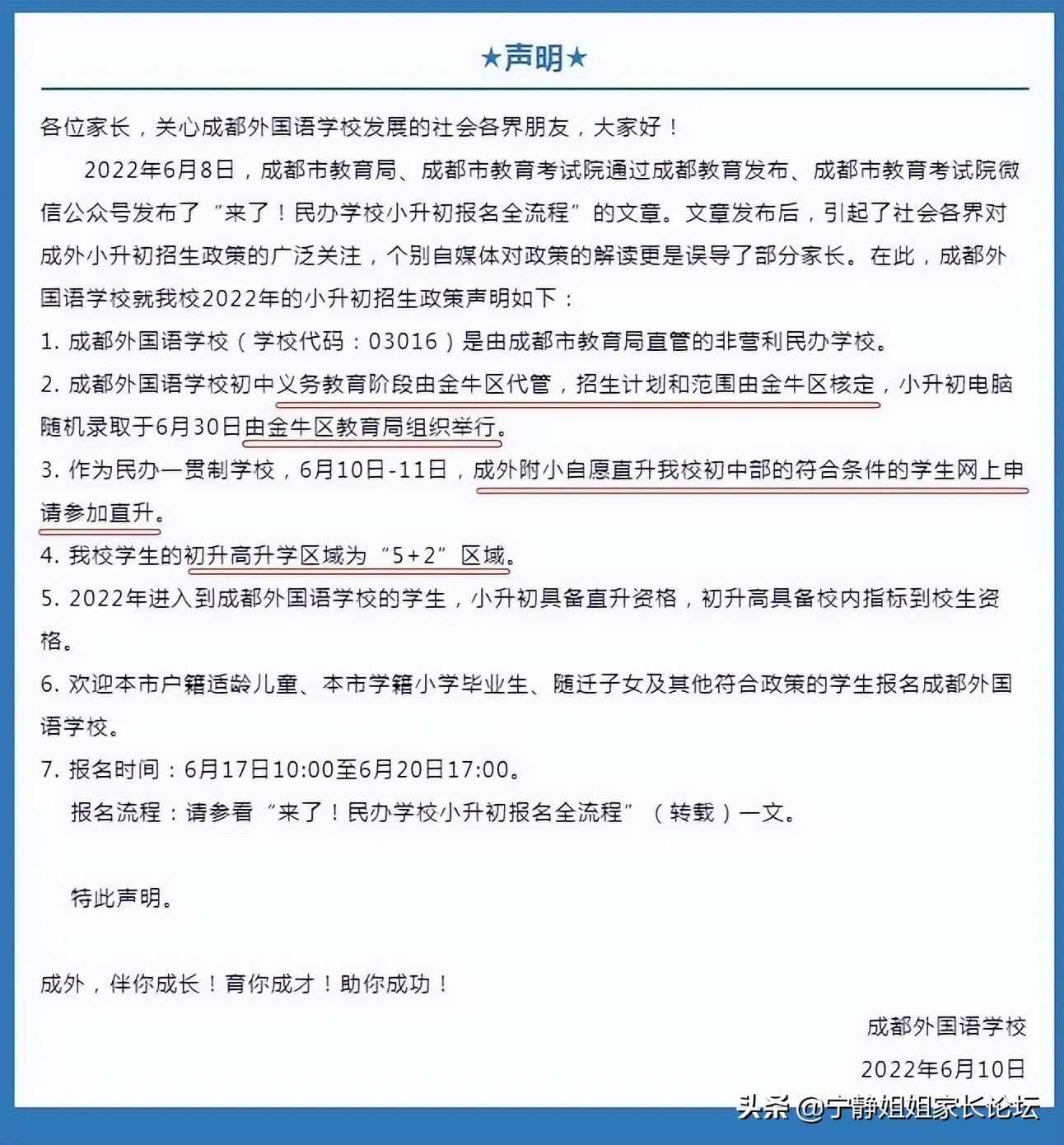 ★声明★

各位家长，关心成都外国语学校发展的社会各界朋友，大家好！

2022年6月8日，成都市教育局、成都市教育考试院通过成都教育发布、成都市教育考试院微信公众号发布了“来了！民办学校小升初报名全流程”的文章。文章发布后，引起了社会各界对成外小升初招生政策的广泛关注，个别自媒体对政策的解读更是误导了部分家长。在此，成都外国语学校就我校2022年的小升初招生政策声明如下：

1. 成都外国语学校（学校代码：03016）是由成都市教育局直管的非营利民办学校。

2. 成都外国语学校初中义务教育阶段由金牛区代管，招生计划和范围由金牛区核定，小升初电脑随机录取于6月30日由金牛区教育局组织举行。

3. 作为民办一贯制学校，6月10日-11日，成外附小自愿直升我校初中部的符合条件的学生网上申请参加直升。

4. 我校学生的初升高升学区域为“5+2”区域。

5. 2022年进入到成都外国语学校的学生，小升初具备直升资格，初升高具备校内指标到校生资格。

6. 欢迎本市户籍适龄儿童、本市学籍小学毕业生、随迁子女及其他符合政策的学生报名成都外国语学校。

7. 报名时间：6月17日10:00至6月20日17:00。
报名流程：请参看“来了！民办学校小升初报名全流程”（转载）一文。

特此声明。

成外，伴你成长！育你成才！助你成功！

成都外国语学校
2022年6月10日

头条 @宁静姐姐家长论坛